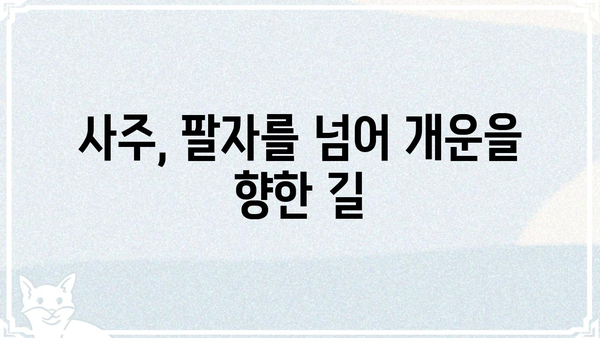 사주, 팔자를 넘어 개운을 향한 길